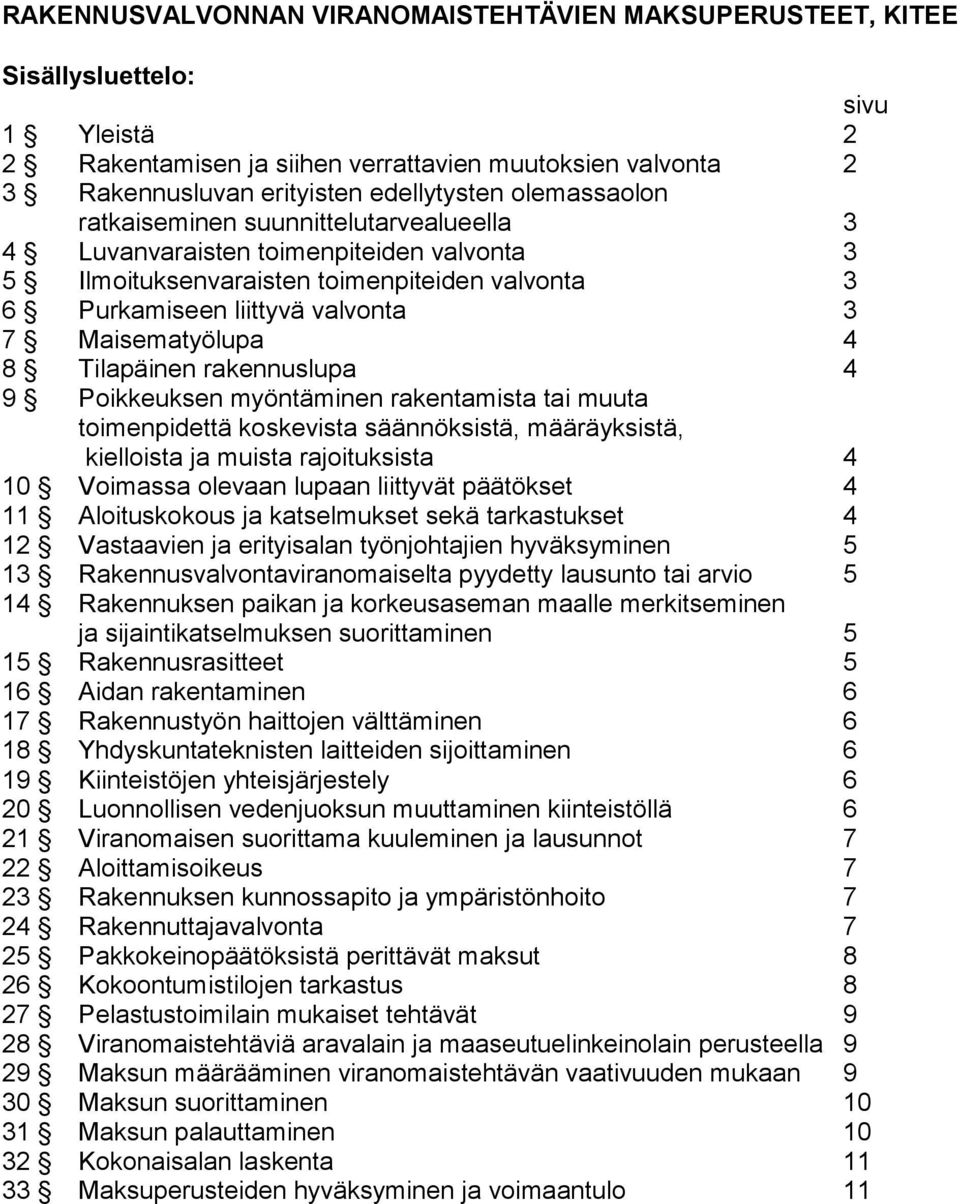 RAKENNUSVALVONNAN VIRANOMAISTEHTÄVIEN MAKSUPERUSTEET, KITEE

Sisällysluettelo:

sivu

1 § Yleistä 2
2 § Rakentamisen ja siihen verrattavien muutoksien valvonta 2
3 § Rakennusluvan erityisten edellytysten olemassaolon ratkaiseminen suunnittelutarvealueella 3
4 § Luvanvaraisten toimenpiteiden valvonta 3
5 § Ilmoituksenvaraisten toimenpiteiden valvonta 3
6 § Purkamiseen liittyvä valvonta 3
7 § Maisematyölupa 4
8 § Tilapäinen rakennuslupa 4
9 § Poikkeuksen myöntäminen rakentamista tai muuta toimenpidettä koskevista säännöksistä, määräyksistä, kielloista ja muista rajoituksista 4
10 § Voimassa olevaan lupaan liittyvät päätökset 4
11 § Aloituskokous ja katselmukset sekä tarkastukset 4
12 § Vastaavien ja erityisalan työnjohtajien hyväksyminen 5
13 § Rakennusvalvontaviranomaiselta pyydetty lausunto tai arvio 5
14 § Rakennuksen paikan ja korkeusaseman maalle merkitseminen ja sijaintikatselmuksen suorittaminen 5
15 § Rakennusrasitteet 5
16 § Aidan rakentaminen 6
17 § Rakennustyön haittojen välttäminen 6
18 § Yhdyskuntateknisten laitteiden sijoittaminen 6
19 § Kiinteistöjen yhteisjärjestely 6
20 § Luonnollisen vedenjuoksun muuttaminen kiinteistöllä 6
21 § Viranomaisen suorittama kuuleminen ja lausunnot 7
22 § Aloittamisoikeus 7
23 § Rakennuksen kunnossapito ja ympäristönhoito 7
24 § Rakennuttajavalvonta 7
25 § Pakkokeinopäätöksistä perittävät maksut 8
26 § Kokoontumistilojen tarkastus 8
27 § Pelastustoimilain mukaiset tehtävät 9
28 § Viranomaistehtäviä aravalain ja maaseutuelinkeinolain perusteella 9
29 § Maksun määrääminen viranomaistehtävän vaativuuden mukaan 9
30 § Maksun suorittaminen 10
31 § Maksun palauttaminen 10
32 § Kokonaisalan laskenta 11
33 § Maksuperusteiden hyväksyminen ja voimaantulo 11